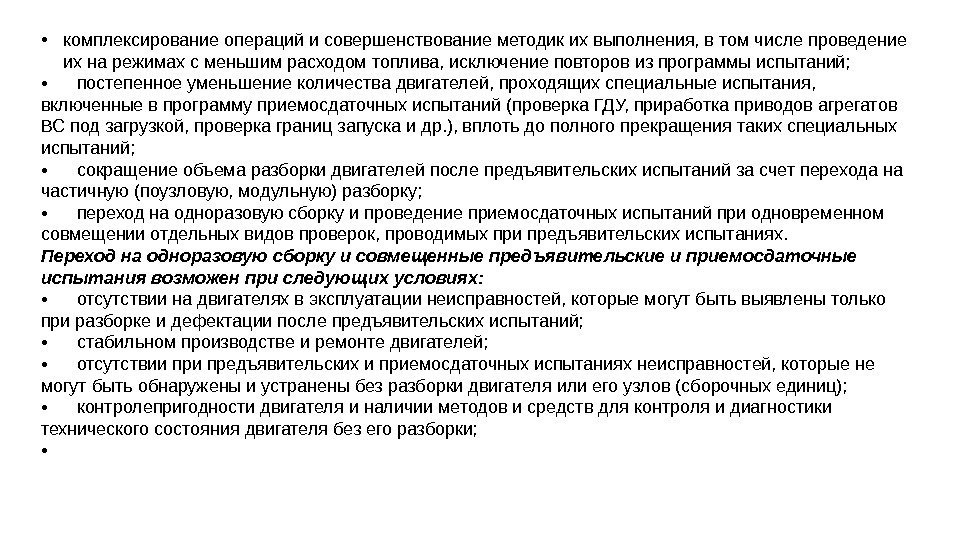 • комплексирование операций и совершенствование методик их выполнения, в том числе проведение их на режимах с меньшим расходом топлива, исключение повторов из программы испытаний;
• постепенное уменьшение количества двигателей, проходящих специальные испытания, включенные в программу приемосдаточных испытаний (проверка ГДУ, приработка приводов агрегатов ВС под загрузкой, проверка границ запуска и др.), вплоть до полного прекращения таких специальных испытаний;
• сокращение объема разборки двигателей после предъявительских испытаний за счет перехода на частичную (поузловую, модульную) разборку;
• переход на одноразовую сборку и проведение приемосдаточных испытаний при одновременном совмещении отдельных видов проверок, проводимых при предъявительских испытаниях.
Переход на одноразовую сборку и совмещенные предъявительские и приемосдаточные испытания возможен при следующих условиях:
• отсутствии на двигателях в эксплуатации неисправностей, которые могут быть выявлены только при разборке и дефектации после предъявительских испытаний;
• стабильном производстве и ремонте двигателей;
• отсутствии при предъявительских и приемосдаточных испытаниях неисправностей, которые не могут быть обнаружены и устранены без разборки двигателя или его узлов (сборочных единиц);
• контролепригодности двигателя и наличии методов и средств для контроля и диагностики технического состояния двигателя без его разборки;
•